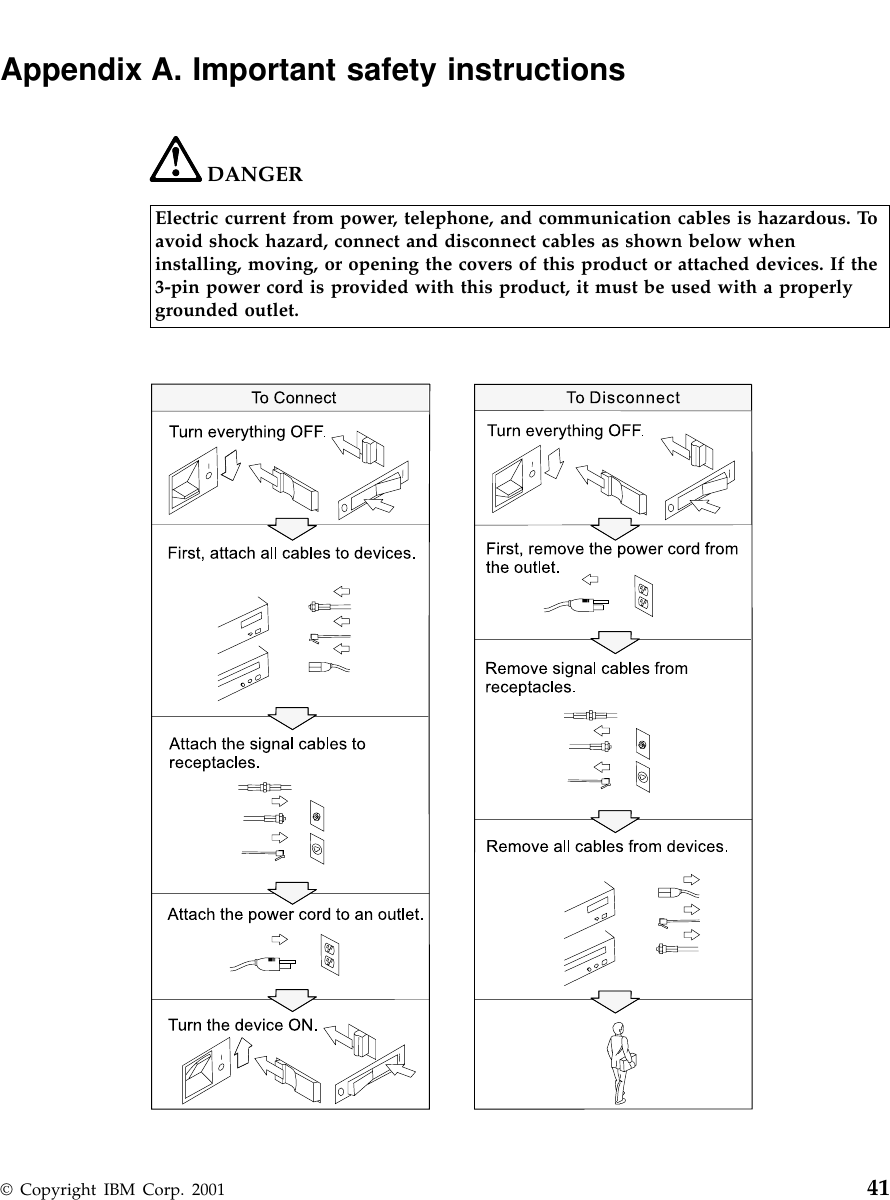 Appendix A. Important safety instructions

DANGER

Electric current from power, telephone, and communication cables is hazardous. To avoid shock hazard, connect and disconnect cables as shown below when installing, moving, or opening the covers of this product or attached devices. If the 3-pin power cord is provided with this product, it must be used with a properly grounded outlet.

To Connect

Turn everything OFF.

First, attach all cables to devices.

Attach the signal cables to receptacles.

Attach the power cord to an outlet.

Turn the device ON.

To Disconnect

Turn everything OFF.

First, remove the power cord from the outlet.

Remove signal cables from receptacles.

Remove all cables from devices.

© Copyright IBM Corp. 2001 41